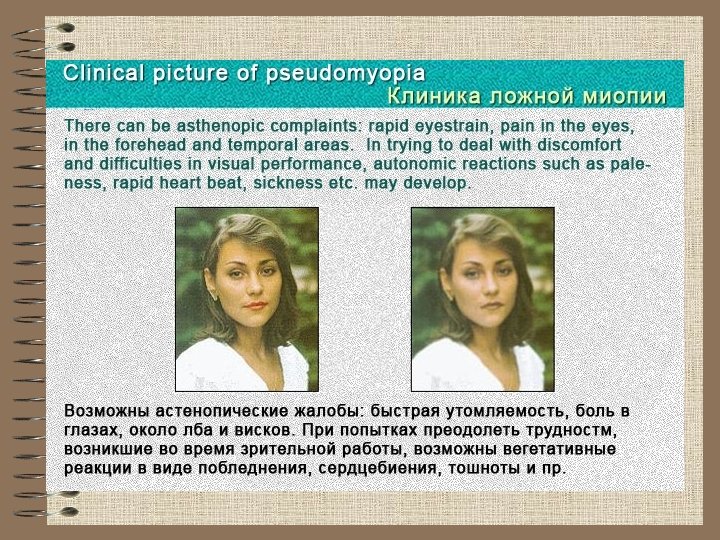 Clinical picture of pseudomyopia
Клиника ложной миопии

There can be asthenopic complaints: rapid eyestrain, pain in the eyes, in the forehead and temporal areas. In trying to deal with discomfort and difficulties in visual performance, autonomic reactions such as paleness, rapid heart beat, sickness etc. may develop.

Возможны астенопические жалобы: быстрая утомляемость, боль в глазах, около лба и висков. При попытках преодолеть трудностм, возникшие во время зрительной работы, возможны вегетативные реакции в виде побледнения, сердцебиения, тошноты и пр.